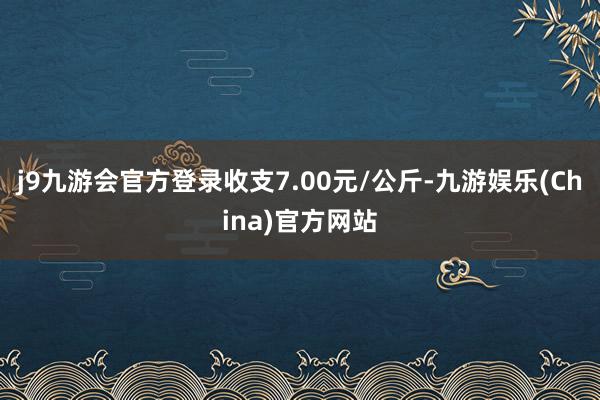 j9九游会官方登录收支7.00元/公斤-九游娱乐(China)官方网站